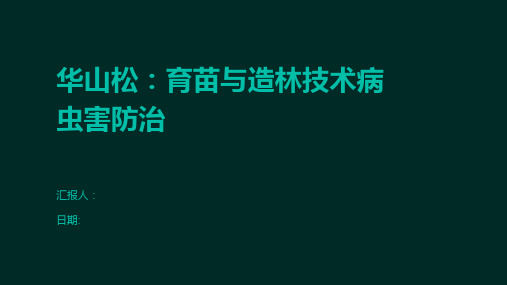 华山松：育苗与造林技术病虫害防治

汇报人：

日期: